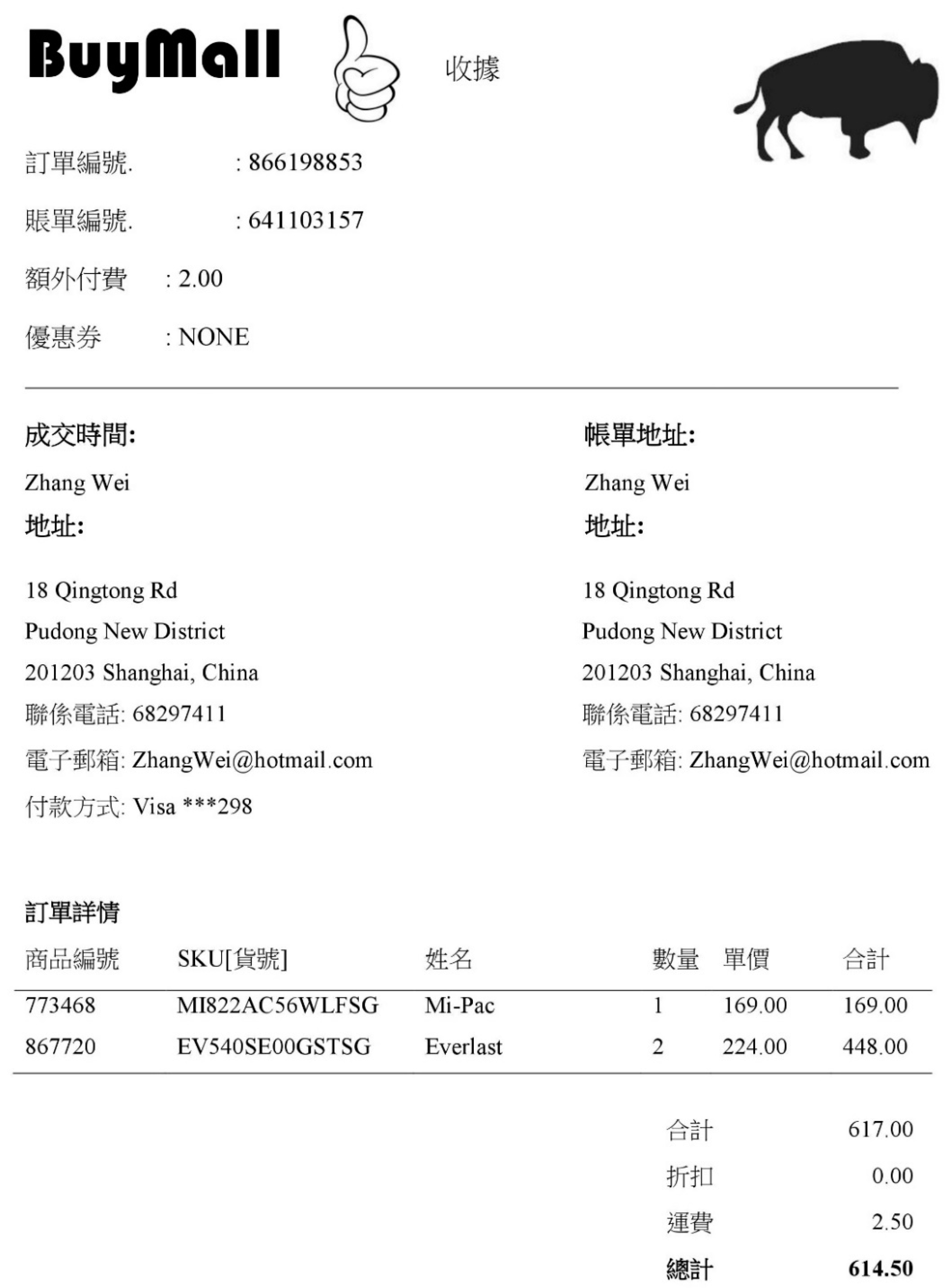 BuyMall

收據

訂單編號. : 866198853

賬單編號. : 641103157

額外付費 : 2.00

優惠券 : NONE

成交時間:

Zhang Wei

地址:

18 Qingtong Rd

Pudong New District

201203 Shanghai, China

聯係電話: 68297411

電子郵箱: ZhangWei@hotmail.com

付款方式: Visa ***298

帳單地址:

Zhang Wei

地址:

18 Qingtong Rd

Pudong New District

201203 Shanghai, China

聯係電話: 68297411

電子郵箱: ZhangWei@hotmail.com

訂單詳情

| 商品編號 | SKU[貨號] | 姓名 | 數量 | 單價 | 合計 |
|---|---|---|---|---|---|
| 773468 | MI822AC56WLFSG | Mi-Pac | 1 | 169.00 | 169.00 |
| 867720 | EV540SE00GSTSG | Everlast | 2 | 224.00 | 448.00 |

合計 617.00

折扣 0.00

運費 2.50

總計 614.50